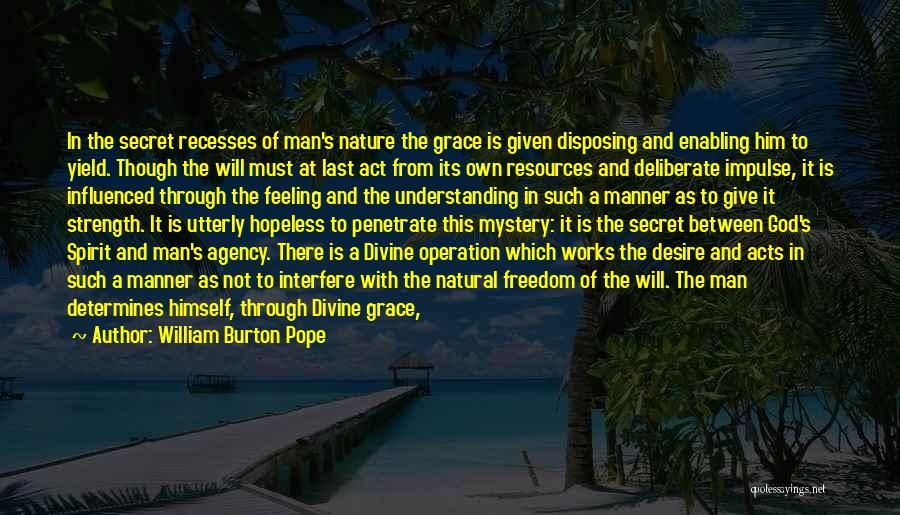 In the secret recesses of man's nature the grace is given disposing and enabling him to yield. Though the will must at last act from its own resources and deliberate impulse, it is influenced through the feeling and the understanding in such a manner as to give it strength. It is utterly hopeless to penetrate this mystery: it is the secret between God's Spirit and man's agency. There is a Divine operation which works the desire and acts in such a manner as not to interfere with the natural freedom of the will. The man determines himself, through Divine grace,

~ Author: William Burton Pope

quotessayings.net